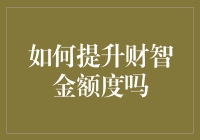 如何提升财智金额度吗